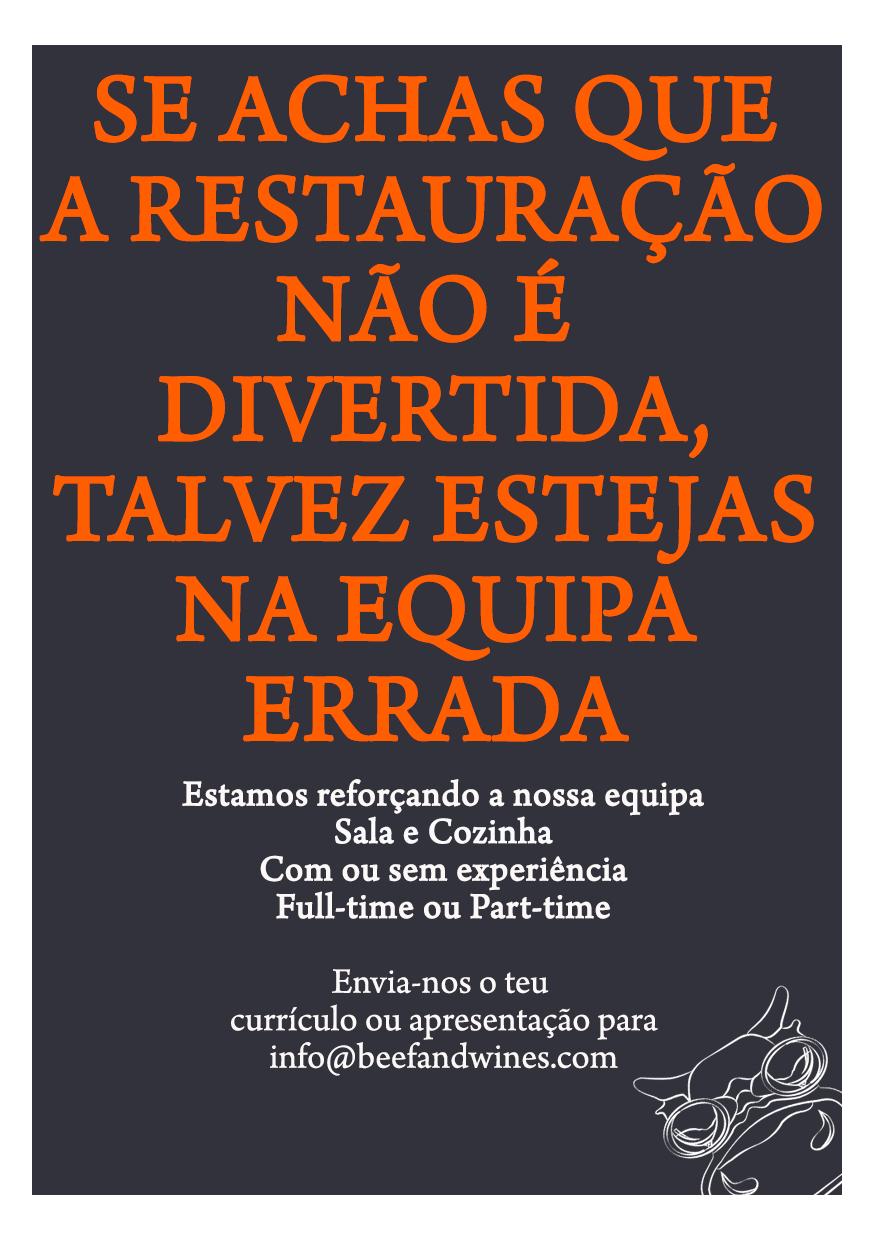 SE ACHAS QUE A RESTAURAÇÃO NÃO É DIVERTIDA, TALVEZ ESTEJAS NA EQUIPA ERRADA

Estamos reforçando a nossa equipa
Sala e Cozinha
Com ou sem experiência
Full-time ou Part-time

Envia-nos o teu currículo ou apresentação para info@beefandwines.com